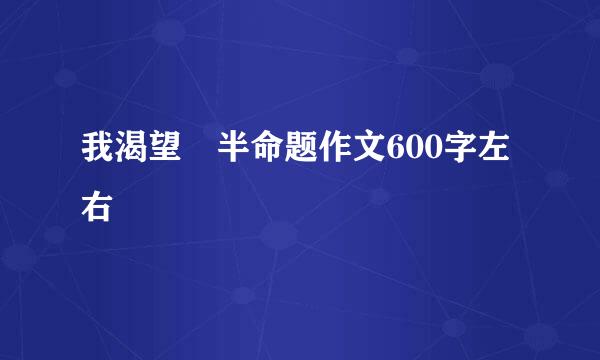 我渴望　半命题作文600字左右